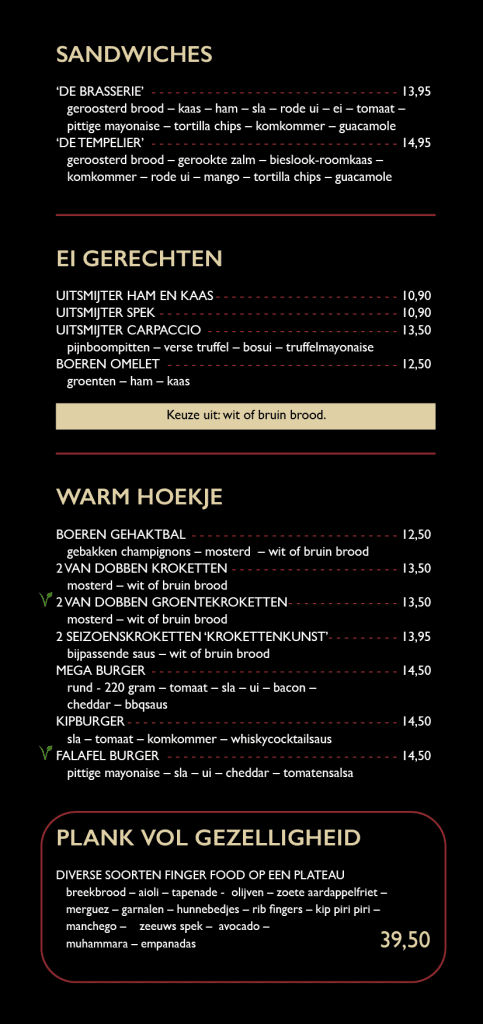 SANDWICHES

'DE BRASSERIE' 13,95
geroosterd brood – kaas – ham – sla – rode ui – ei – tomaat – pittige mayonaise – tortilla chips – komkommer – guacamole
'DE TEMPELIER' 14,95
geroosterd brood – gerookte zalm – bieslook-roomkaas – komkommer – rode ui – mango – tortilla chips – guacamole

EI GERECHTEN

UITSMIJTER HAM EN KAAS 10,90
UITSMIJTER SPEK 10,90
UITSMIJTER CARPACCIO 13,50
pijnboompitten – verse truffel – bosui – truffelmayonaise
BOEREN OMELET 12,50
groenten – ham – kaas

Keuze uit: wit of bruin brood.

WARM HOEKJE

BOEREN GEHAKTBAL 12,50
gebakken champignons – mosterd – wit of bruin brood
2 VAN DOBBEN KROKETTEN 13,50
mosterd – wit of bruin brood
2 VAN DOBBEN GROENTEKROKETTEN 13,50
mosterd – wit of bruin brood
2 SEIZOENSKROKETTEN 'KROKETTENKUNST' 13,95
bijpassende saus – wit of bruin brood
MEGA BURGER 14,50
rund - 220 gram – tomaat – sla – ui – bacon – cheddar – bbqsaus
KIPBURGER 14,50
sla – tomaat – komkommer – whiskycocktailsaus
FALAFEL BURGER 14,50
pittige mayonaise – sla – ui – cheddar – tomatensalsa

PLANK VOL GEZELLIGHEID

DIVERSE SOORTEN FINGER FOOD OP EEN PLATEAU
breekbrood – aioli – tapenade - olijven – zoete aardappelfriet – merguez – garnalen – hunnebedjes – rib fingers – kip piri piri – manchego – zeeuws spek – avocado – muhammara – empanadas
39,50